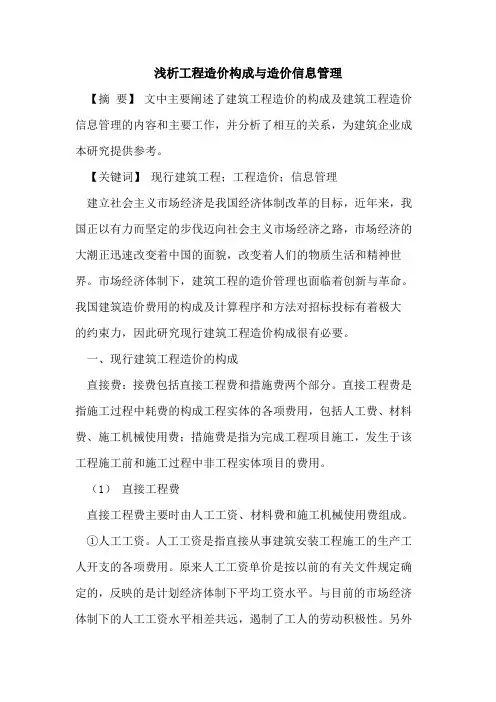 浅析工程造价构成与造价信息管理

【摘 要】 文中主要阐述了建筑工程造价的构成及建筑工程造价信息管理的内容和主要工作，并分析了相互的关系，为建筑企业成本研究提供参考。

【关键词】 现行建筑工程；工程造价；信息管理

建立社会主义市场经济是我国经济体制改革的目标，近年来，我国正以有力而坚定的步伐迈向社会主义市场经济之路，市场经济的大潮正迅速改变着中国的面貌，改变着人们的物质生活和精神世界。市场经济体制下，建筑工程的造价管理也面临着创新与革命。我国建筑造价费用的构成及计算程序和方法对招标投标有着极大的约束力，因此研究现行建筑工程造价构成很有必要。

一、现行建筑工程造价的构成

直接费：接费包括直接工程费和措施费两个部分。直接工程费是指施工过程中耗费的构成工程实体的各项费用，包括人工费、材料费、施工机械使用费；措施费是指为完成工程项目施工，发生于该工程施工前和施工过程中非工程实体项目的费用。

（1） 直接工程费

直接工程费主要时由人工工资、材料费和施工机械使用费组成。

①人工工资。人工工资是指直接从事建筑安装工程施工的生产工人开支的各项费用。原来人工工资单价是按以前的有关文件规定确定的，反映的是计划经济体制下平均工资水平。与目前的市场经济体制下的人工工资水平相差共远，遏制了工人的劳动积极性。另外